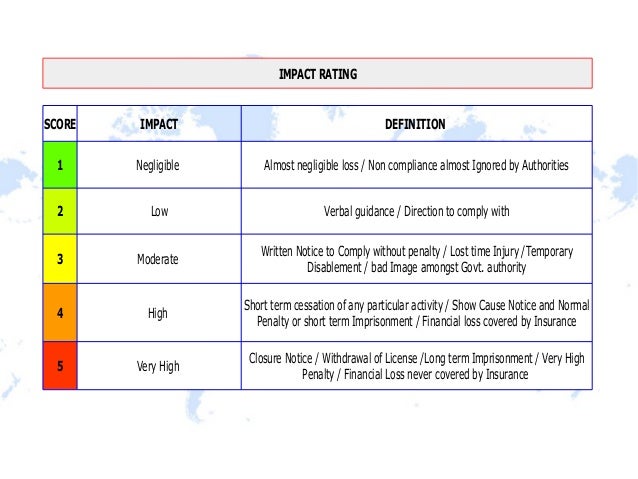 IMPACT RATING

| SCORE | IMPACT | DEFINITION |
|---|---|---|
| 1 | Negligible | Almost negligible loss / Non compliance almost Ignored by Authorities |
| 2 | Low | Verbal guidance / Direction to comply with |
| 3 | Moderate | Written Notice to Comply without penalty / Lost time Injury /Temporary Disablement / bad Image amongst Govt. authority |
| 4 | High | Short term cessation of any particular activity / Show Cause Notice and Normal Penalty or short term Imprisonment / Financial loss covered by Insurance |
| 5 | Very High | Closure Notice / Withdrawal of License /Long term Imprisonment / Very High Penalty / Financial Loss never covered by Insurance |